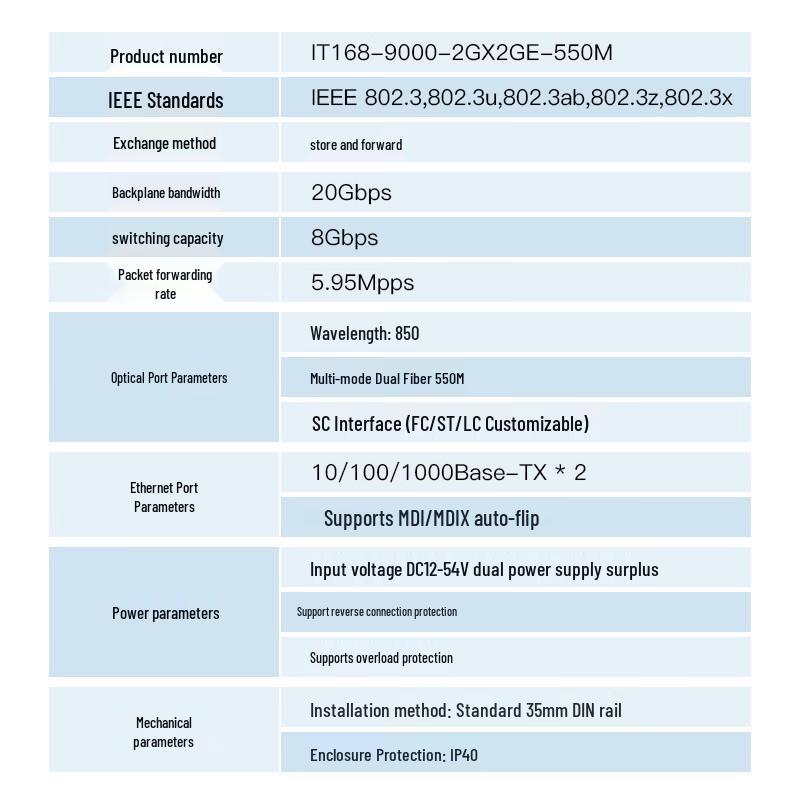 | Product number | IT168-9000-2GX2GE-550M |
|---|---|
| IEEE Standards | IEEE 802.3,802.3u,802.3ab,802.3z,802.3x |
| Exchange method | store and forward |
| Backplane bandwidth | 20Gbps |
| switching capacity | 8Gbps |
| Packet forwarding rate | 5.95Mpps |
| Optical Port Parameters | Wavelength: 850 |
| | Multi-mode Dual Fiber 550M |
| | SC Interface (FC/ST/LC Customizable) |
| Ethernet Port Parameters | 10/100/1000Base-TX * 2 |
| | Supports MDI/MDIX auto-flip |
| Power parameters | Input voltage DC12-54V dual power supply surplus |
| | Support reverse connection protection |
| | Supports overload protection |
| Mechanical parameters | Installation method: Standard 35mm DIN rail |
| | Enclosure Protection: IP40 |